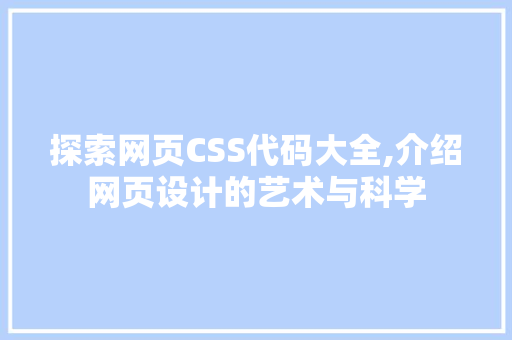 探索网页CSS代码大全,介绍网页设计的艺术与科学